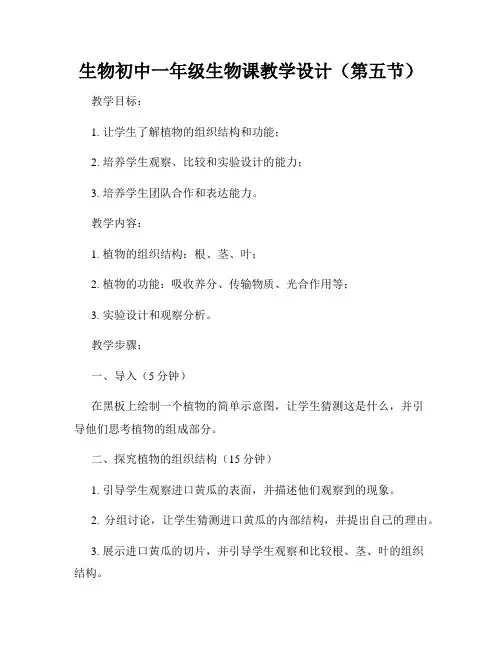 生物初中一年级生物课教学设计（第五节）

教学目标：

1. 让学生了解植物的组织结构和功能；

2. 培养学生观察、比较和实验设计的能力；

3. 培养学生团队合作和表达能力。

教学内容：

1. 植物的组织结构：根、茎、叶；

2. 植物的功能：吸收养分、传输物质、光合作用等；

3. 实验设计和观察分析。

教学步骤：

一、导入（5 分钟）

在黑板上绘制一个植物的简单示意图，让学生猜测这是什么，并引导他们思考植物的组成部分。

二、探究植物的组织结构（15 分钟）

1. 引导学生观察进口黄瓜的表面，并描述他们观察到的现象。

2. 分组讨论，让学生猜测进口黄瓜的内部结构，并提出自己的理由。

3. 展示进口黄瓜的切片，并引导学生观察和比较根、茎、叶的组织结构。